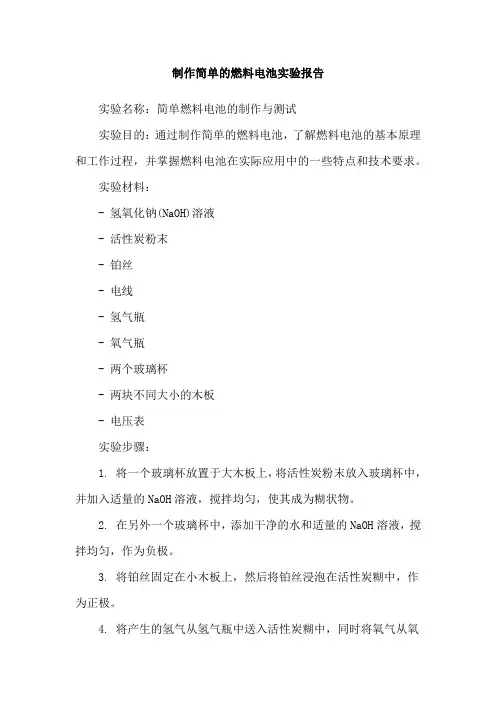 制作简单的燃料电池实验报告

实验名称：简单燃料电池的制作与测试

实验目的：通过制作简单的燃料电池，了解燃料电池的基本原理和工作过程，并掌握燃料电池在实际应用中的一些特点和技术要求。

实验材料：

- 氢氧化钠(NaOH)溶液

- 活性炭粉末

- 铂丝

- 电线

- 氢气瓶

- 氧气瓶

- 两个玻璃杯

- 两块不同大小的木板

- 电压表

实验步骤：

1. 将一个玻璃杯放置于大木板上，将活性炭粉末放入玻璃杯中，并加入适量的NaOH溶液，搅拌均匀，使其成为糊状物。

2. 在另外一个玻璃杯中，添加干净的水和适量的NaOH溶液，搅拌均匀，作为负极。

3. 将铂丝固定在小木板上，然后将铂丝浸泡在活性炭糊中，作为正极。

4. 将产生的氢气从氢气瓶中送入活性炭糊中，同时将氧气从氧